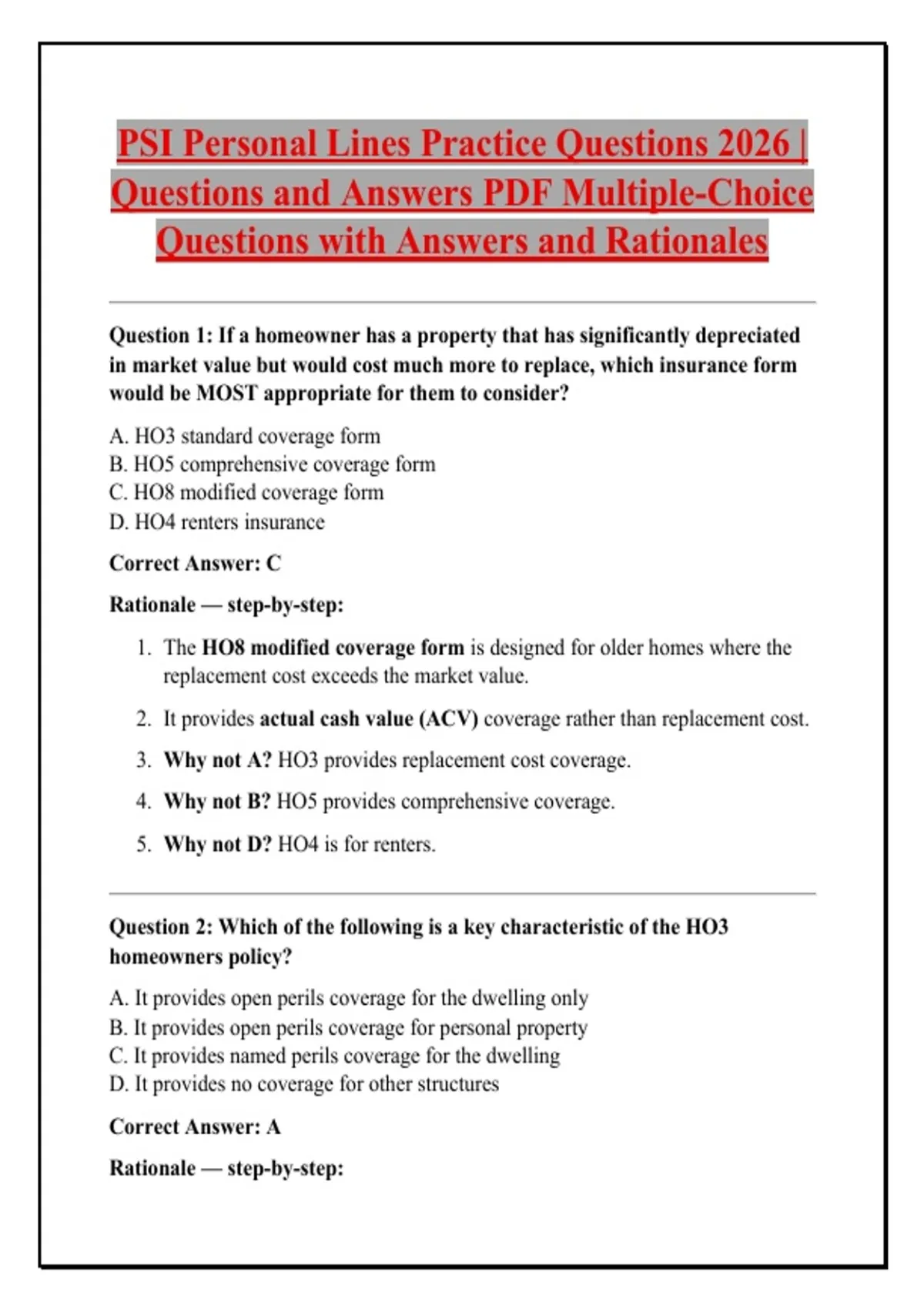 PSI Personal Lines Practice Questions 2026 | Questions and Answers PDF Multiple-Choice Questions with Answers and Rationales

Question 1: If a homeowner has a property that has significantly depreciated in market value but would cost much more to replace, which insurance form would be MOST appropriate for them to consider?

A. HO3 standard coverage form
B. HO5 comprehensive coverage form
C. HO8 modified coverage form
D. HO4 renters insurance

Correct Answer: C

Rationale — step-by-step:

1. The HO8 modified coverage form is designed for older homes where the replacement cost exceeds the market value.
2. It provides actual cash value (ACV) coverage rather than replacement cost.
3. Why not A? HO3 provides replacement cost coverage.
4. Why not B? HO5 provides comprehensive coverage.
5. Why not D? HO4 is for renters.

Question 2: Which of the following is a key characteristic of the HO3 homeowners policy?

A. It provides open perils coverage for the dwelling only
B. It provides open perils coverage for personal property
C. It provides named perils coverage for the dwelling
D. It provides no coverage for other structures

Correct Answer: A

Rationale — step-by-step: